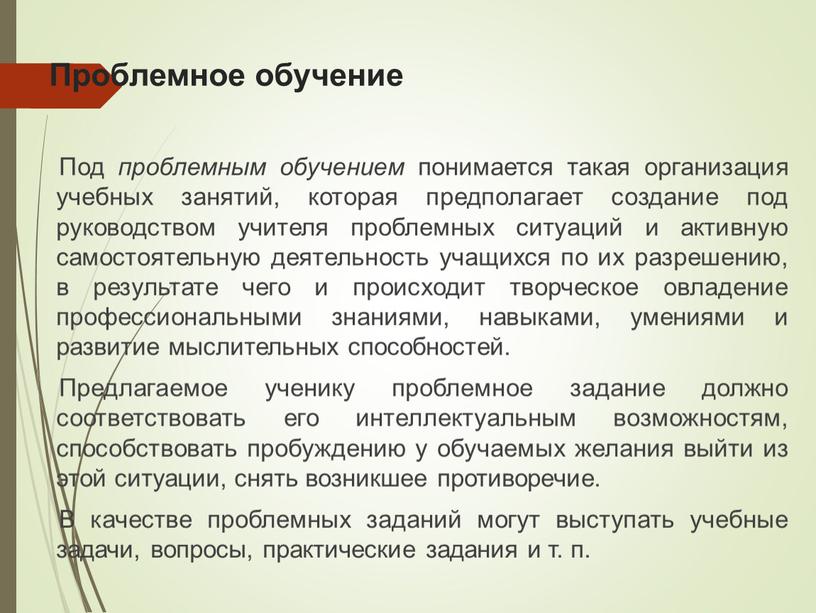 Проблемное обучение

Под проблемным обучением понимается такая организация учебных занятий, которая предполагает создание под руководством учителя проблемных ситуаций и активную самостоятельную деятельность учащихся по их разрешению, в результате чего и происходит творческое овладение профессиональными знаниями, навыками, умениями и развитие мыслительных способностей.

Предлагаемое ученику проблемное задание должно соответствовать его интеллектуальным возможностям, способствовать пробуждению у обучаемых желания выйти из этой ситуации, снять возникшее противоречие.

В качестве проблемных заданий могут выступать учебные задачи, вопросы, практические задания и т. п.